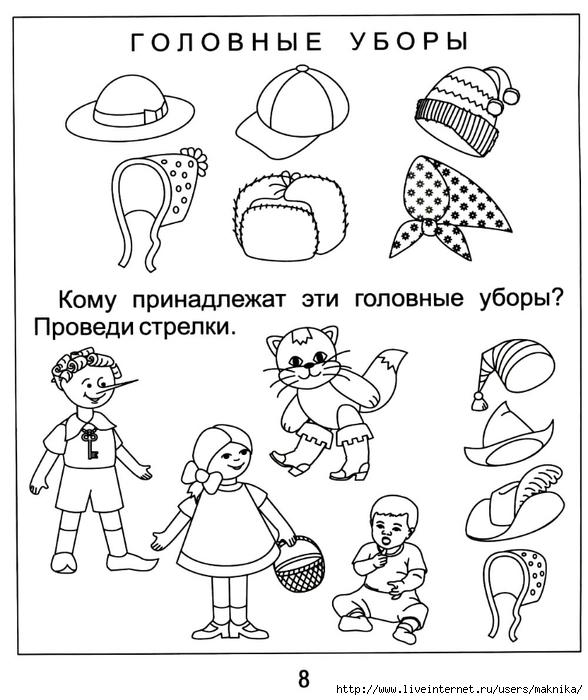 ГОЛОВНЫЕ УБОРЫ

Кому принадлежат эти головные уборы? Проведи стрелки.

8

http://www.liveinternet.ru/users/maknika/